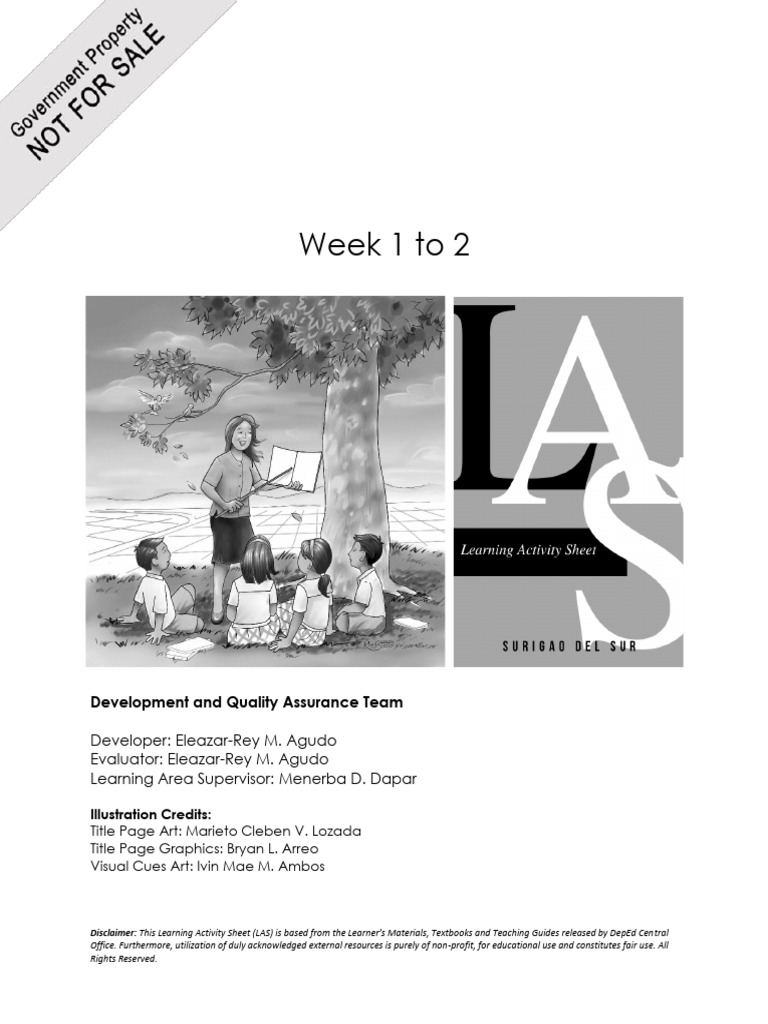 Government Property
NOT FOR SALE

Week 1 to 2

LAS

Learning Activity Sheet

SURIGAO DEL SUR

Development and Quality Assurance Team

Developer: Eleazar-Rey M. Agudo
Evaluator: Eleazar-Rey M. Agudo
Learning Area Supervisor: Menerba D. Dapar

Illustration Credits:
Title Page Art: Marieto Cleben V. Lozada
Title Page Graphics: Bryan L. Arreo
Visual Cues Art: Ivin Mae M. Ambos

Disclaimer: This Learning Activity Sheet (LAS) is based from the Learner's Materials, Textbooks and Teaching Guides released by DepEd Central Office. Furthermore, utilization of duly acknowledged external resources is purely of non-profit, for educational use and constitutes fair use. All Rights Reserved.